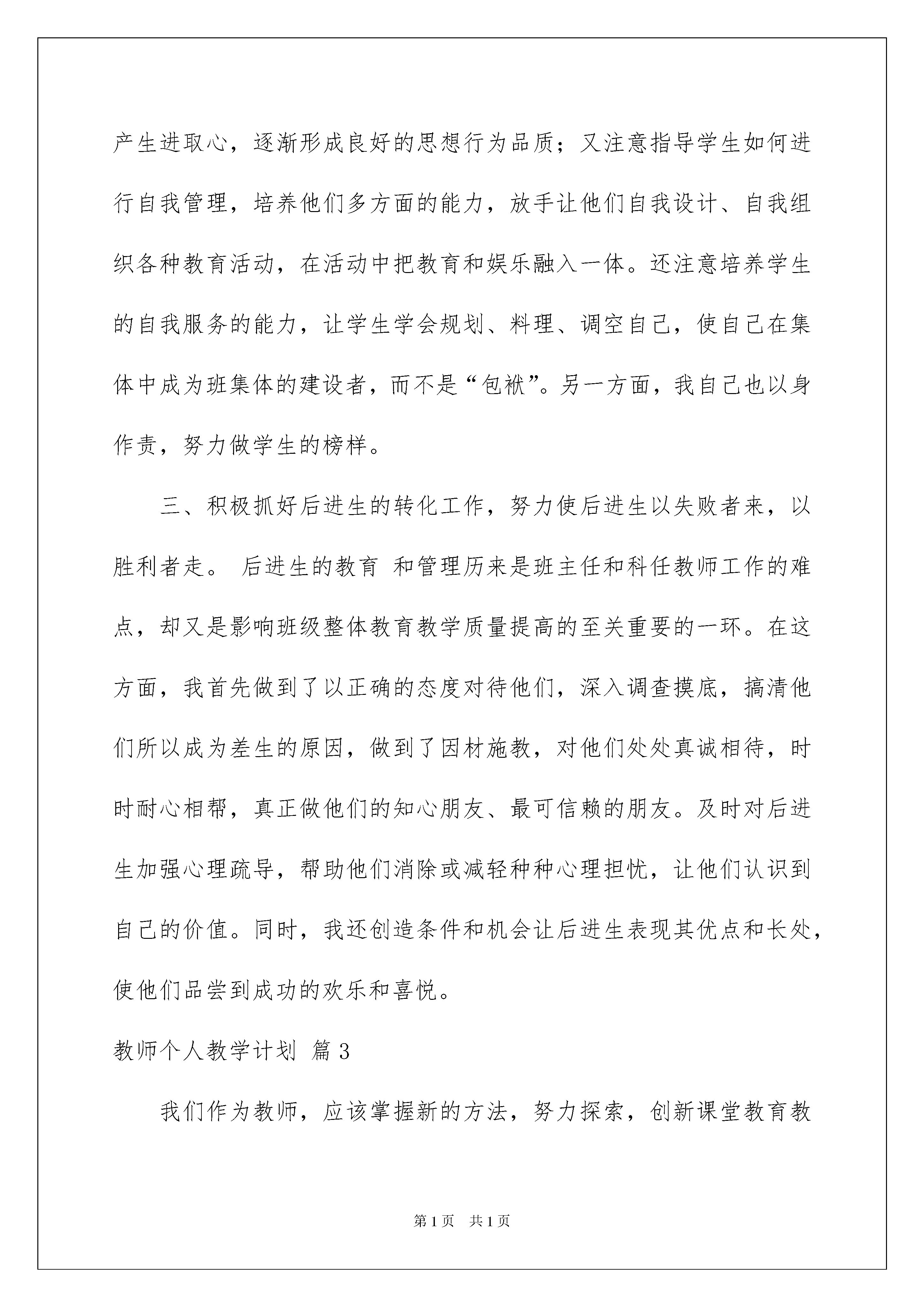 产生进取心，逐渐形成良好的思想行为品质；又注意指导学生如何进行自我管理，培养他们多方面的能力，放手让他们自我设计、自我组织各种教育活动，在活动中把教育和娱乐融入一体。还注意培养学生的自我服务的能力，让学生学会规划、料理、调空自己，使自己在集体中成为班集体的建设者，而不是“包袱”。另一方面，我自己也以身作责，努力做学生的榜样。

三、积极抓好后进生的转化工作，努力使后进生以失败者来，以胜利者走。 后进生的教育 和管理历来是班主任和科任教师工作的难点，却又是影响班级整体教育教学质量提高的至关重要的一环。在这方面，我首先做到了以正确的态度对待他们，深入调查摸底，搞清他们所以成为差生的原因，做到了因材施教，对他们处处真诚相待，时时耐心相帮，真正做他们的知心朋友、最可信赖的朋友。及时对后进生加强心理疏导，帮助他们消除或减轻种种心理担忧，让他们认识到自己的价值。同时，我还创造条件和机会让后进生表现其优点和长处，使他们品尝到成功的欢乐和喜悦。

教师个人教学计划 篇3

我们作为教师，应该掌握新的方法，努力探索，创新课堂教育教

第1页 共1页